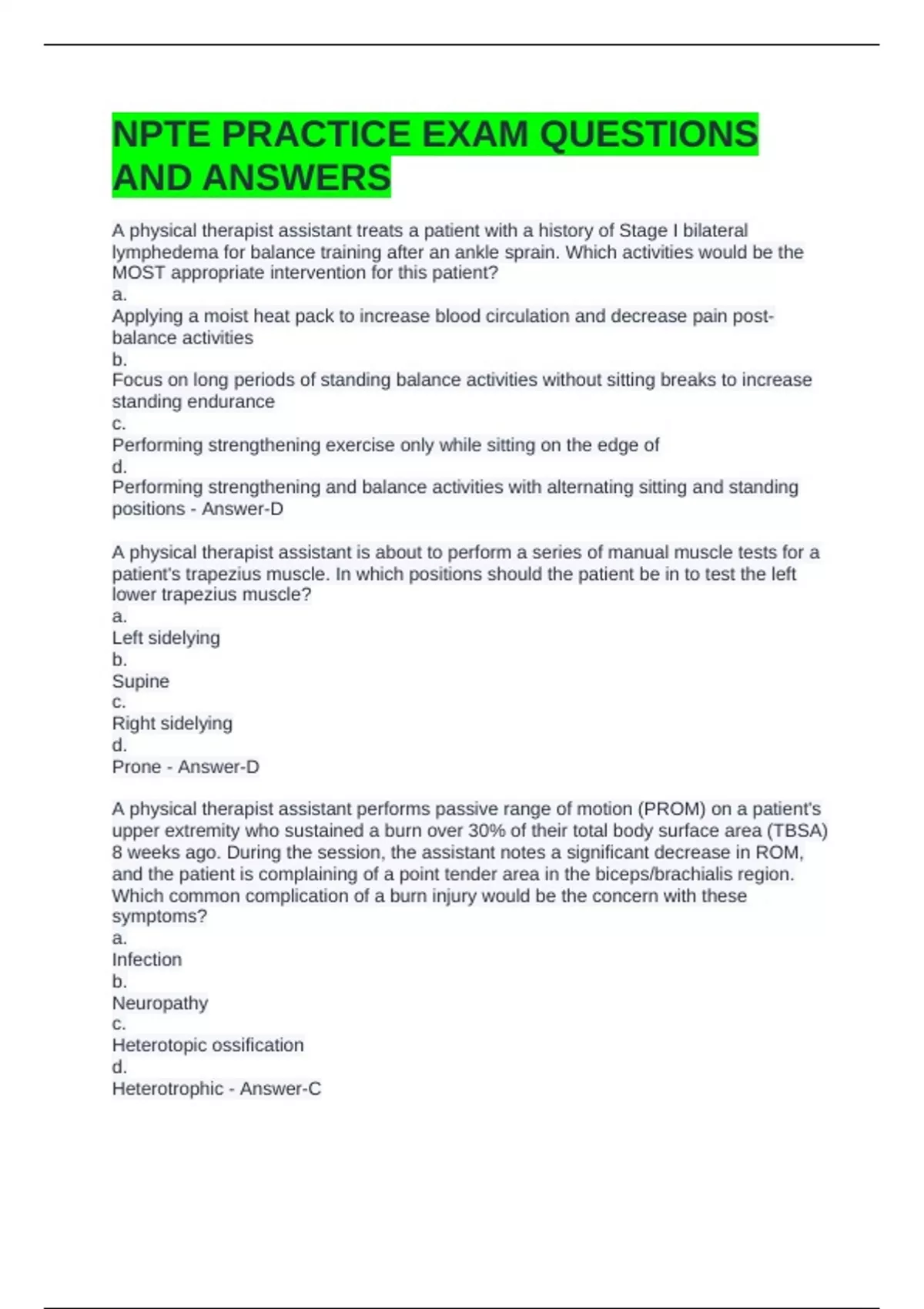 NPTE PRACTICE EXAM QUESTIONS AND ANSWERS

A physical therapist assistant treats a patient with a history of Stage I bilateral lymphedema for balance training after an ankle sprain. Which activities would be the MOST appropriate intervention for this patient?
a.
Applying a moist heat pack to increase blood circulation and decrease pain post-balance activities
b.
Focus on long periods of standing balance activities without sitting breaks to increase standing endurance
c.
Performing strengthening exercise only while sitting on the edge of
d.
Performing strengthening and balance activities with alternating sitting and standing positions - Answer-D

A physical therapist assistant is about to perform a series of manual muscle tests for a patient's trapezius muscle. In which positions should the patient be in to test the left lower trapezius muscle?
a.
Left sidelying
b.
Supine
c.
Right sidelying
d.
Prone - Answer-D

A physical therapist assistant performs passive range of motion (PROM) on a patient's upper extremity who sustained a burn over 30% of their total body surface area (TBSA) 8 weeks ago. During the session, the assistant notes a significant decrease in ROM, and the patient is complaining of a point tender area in the biceps/brachialis region. Which common complication of a burn injury would be the concern with these symptoms?
a.
Infection
b.
Neuropathy
c.
Heterotopic ossification
d.
Heterotrophic - Answer-C